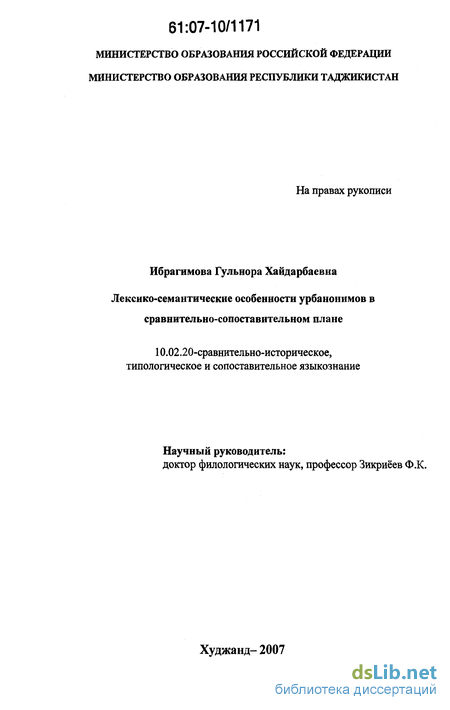 61:07-10/1171

МИНИСТЕРСТВО ОБРАЗОВАНИЯ РОССИЙСКОЙ ФЕДЕРАЦИИ

МИНИСТЕРСТВО ОБРАЗОВАНИЯ РЕСПУБЛИКИ ТАДЖИКИСТАН

На правах рукописи

Ибрагимова Гульнора Хайдарбаевна

Лексико-семантические особенности урбанонимов в сравнительно-сопоставительном плане

10.02.20-сравнительно-историческое, типологическое и сопоставительное языкознание

Научный руководитель:
доктор филологических наук, профессор Зикриёев Ф.К.

Худжанд– 2007

dsLib.net
библиотека диссертаций